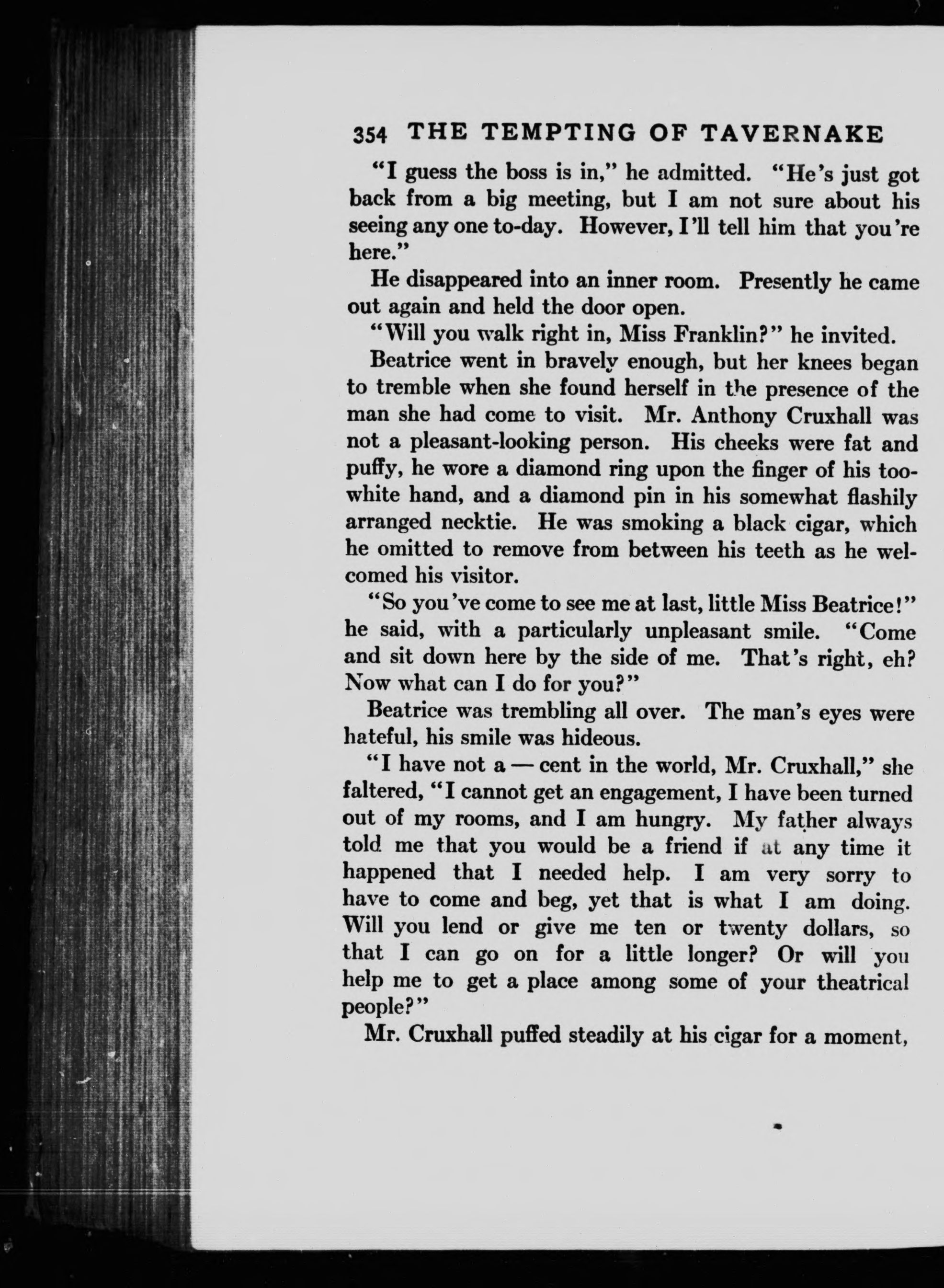 354 THE TEMPTING OF TAVERNAKE

"I guess the boss is in," he admitted. "He's just got back from a big meeting, but I am not sure about his seeing any one to-day. However, I'll tell him that you're here."

He disappeared into an inner room. Presently he came out again and held the door open.

"Will you walk right in, Miss Franklin?" he invited.

Beatrice went in bravely enough, but her knees began to tremble when she found herself in the presence of the man she had come to visit. Mr. Anthony Cruxhall was not a pleasant-looking person. His cheeks were fat and puffy, he wore a diamond ring upon the finger of his too-white hand, and a diamond pin in his somewhat flashily arranged necktie. He was smoking a black cigar, which he omitted to remove from between his teeth as he welcomed his visitor.

"So you've come to see me at last, little Miss Beatrice!" he said, with a particularly unpleasant smile. "Come and sit down here by the side of me. That's right, eh? Now what can I do for you?"

Beatrice was trembling all over. The man's eyes were hateful, his smile was hideous.

"I have not a — cent in the world, Mr. Cruxhall," she faltered, "I cannot get an engagement, I have been turned out of my rooms, and I am hungry. My father always told me that you would be a friend if at any time it happened that I needed help. I am very sorry to have to come and beg, yet that is what I am doing. Will you lend or give me ten or twenty dollars, so that I can go on for a little longer? Or will you help me to get a place among some of your theatrical people?"

Mr. Cruxhall puffed steadily at his cigar for a moment,